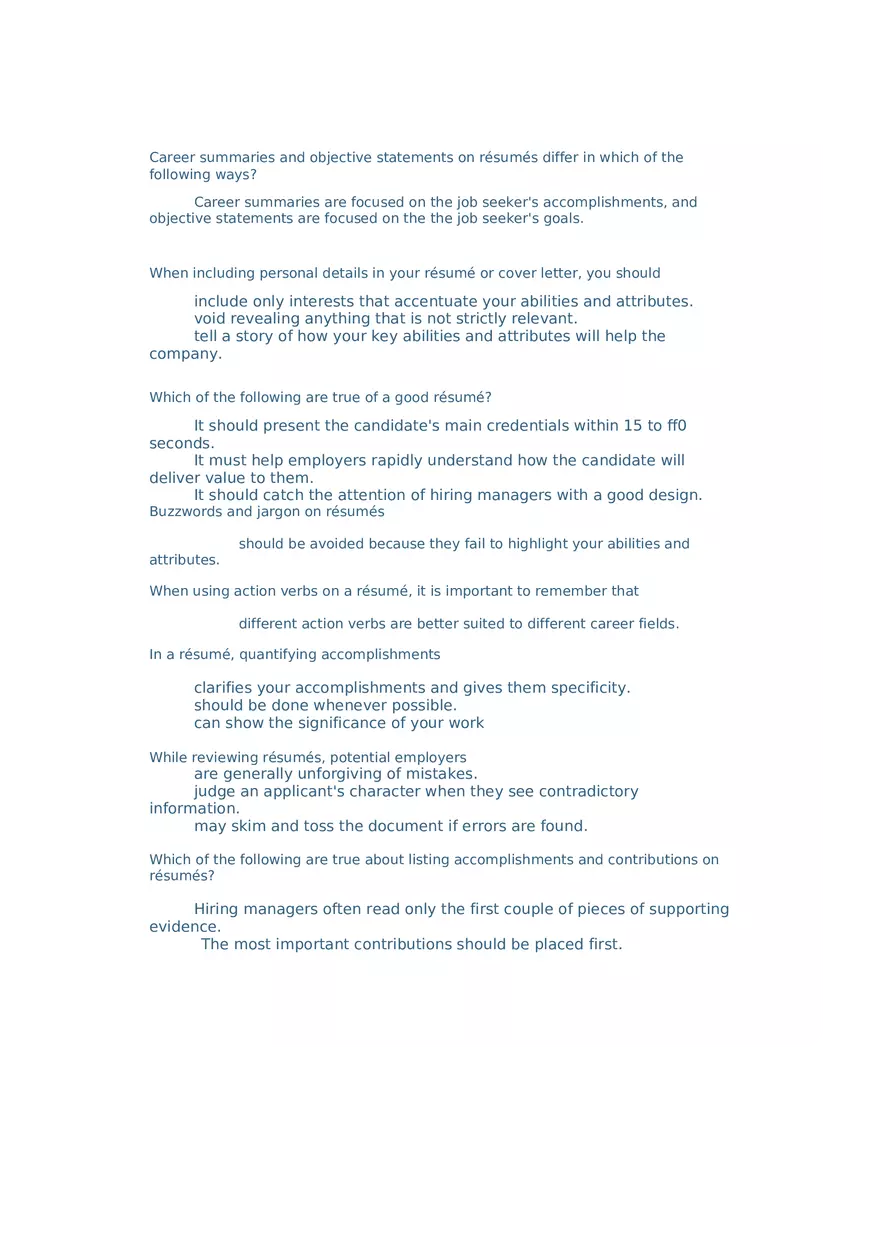 Career summaries and objective statements on résumés differ in which of the following ways?

Career summaries are focused on the job seeker's accomplishments, and objective statements are focused on the the job seeker's goals.

When including personal details in your résumé or cover letter, you should

include only interests that accentuate your abilities and attributes.
void revealing anything that is not strictly relevant.
tell a story of how your key abilities and attributes will help the company.

Which of the following are true of a good résumé?

It should present the candidate's main credentials within 15 to ff0 seconds.
It must help employers rapidly understand how the candidate will deliver value to them.
It should catch the attention of hiring managers with a good design.
Buzzwords and jargon on résumés

should be avoided because they fail to highlight your abilities and attributes.

When using action verbs on a résumé, it is important to remember that

different action verbs are better suited to different career fields.

In a résumé, quantifying accomplishments

clarifies your accomplishments and gives them specificity.
should be done whenever possible.
can show the significance of your work

While reviewing résumés, potential employers
are generally unforgiving of mistakes.
judge an applicant's character when they see contradictory information.
may skim and toss the document if errors are found.

Which of the following are true about listing accomplishments and contributions on résumés?

Hiring managers often read only the first couple of pieces of supporting evidence.
The most important contributions should be placed first.